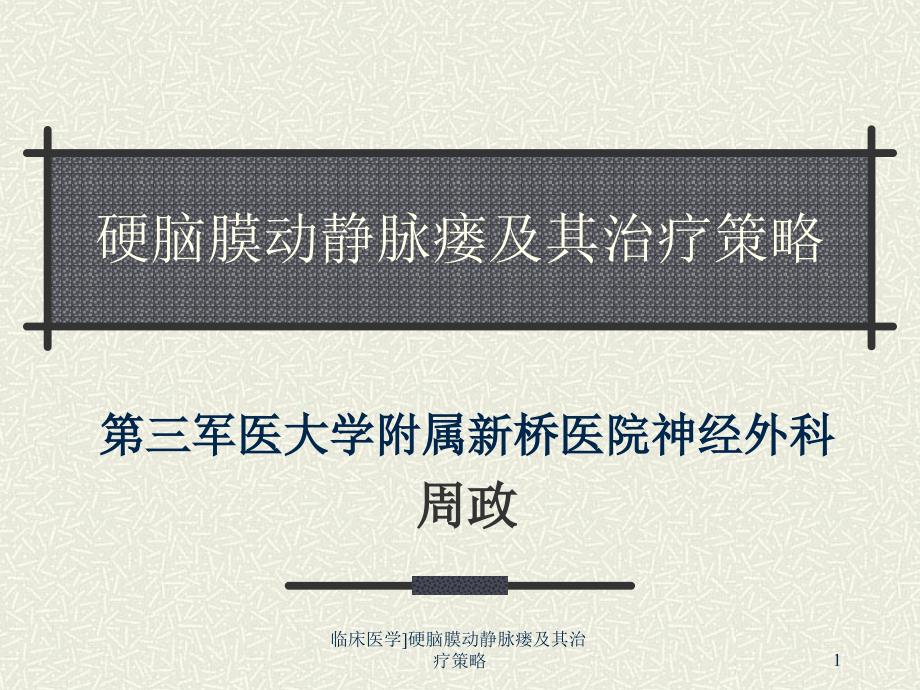 硬脑膜动静脉瘘及其治疗策略

第三军医大学附属新桥医院神经外科
周政

临床医学]硬脑膜动静脉瘘及其治疗策略

1